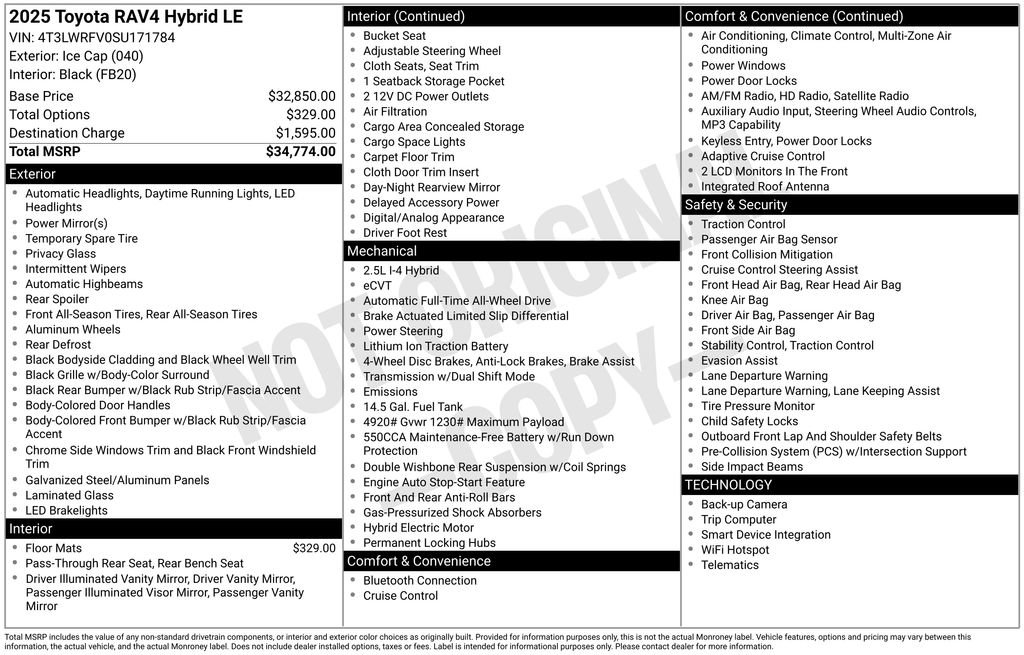 2025 Toyota RAV4 Hybrid LE
VIN: 4T3LWRFV0SU171784
Exterior: Ice Cap (040)
Interior: Black (FB20)

Base Price $32,850.00
Total Options $329.00
Destination Charge $1,595.00
Total MSRP $34,774.00

Exterior
• Automatic Headlights, Daytime Running Lights, LED Headlights
• Power Mirror(s)
• Temporary Spare Tire
• Privacy Glass
• Intermittent Wipers
• Automatic Highbeams
• Rear Spoiler
• Front All-Season Tires, Rear All-Season Tires
• Aluminum Wheels
• Rear Defrost
• Black Bodyside Cladding and Black Wheel Well Trim
• Black Grille w/Body-Color Surround
• Black Rear Bumper w/Black Rub Strip/Fascia Accent
• Body-Colored Door Handles
• Body-Colored Front Bumper w/Black Rub Strip/Fascia Accent
• Chrome Side Windows Trim and Black Front Windshield Trim
• Galvanized Steel/Aluminum Panels
• Laminated Glass
• LED Brakelights

Interior
• Floor Mats $329.00
• Pass-Through Rear Seat, Rear Bench Seat
• Driver Illuminated Vanity Mirror, Driver Vanity Mirror, Passenger Illuminated Visor Mirror, Passenger Vanity Mirror

Interior (Continued)
• Bucket Seat
• Adjustable Steering Wheel
• Cloth Seats, Seat Trim
• 1 Seatback Storage Pocket
• 2 12V DC Power Outlets
• Air Filtration
• Cargo Area Concealed Storage
• Cargo Space Lights
• Carpet Floor Trim
• Cloth Door Trim Insert
• Day-Night Rearview Mirror
• Delayed Accessory Power
• Digital/Analog Appearance
• Driver Foot Rest

Mechanical
• 2.5L I-4 Hybrid
• eCVT
• Automatic Full-Time All-Wheel Drive
• Brake Actuated Limited Slip Differential
• Power Steering
• Lithium Ion Traction Battery
• 4-Wheel Disc Brakes, Anti-Lock Brakes, Brake Assist
• Transmission w/Dual Shift Mode
• Emissions
• 14.5 Gal. Fuel Tank
• 4920# Gvwr 1230# Maximum Payload
• 550CCA Maintenance-Free Battery w/Run Down Protection
• Double Wishbone Rear Suspension w/Coil Springs
• Engine Auto Stop-Start Feature
• Front And Rear Anti-Roll Bars
• Gas-Pressurized Shock Absorbers
• Hybrid Electric Motor
• Permanent Locking Hubs

Comfort & Convenience
• Bluetooth Connection
• Cruise Control

Comfort & Convenience (Continued)
• Air Conditioning, Climate Control, Multi-Zone Air Conditioning
• Power Windows
• Power Door Locks
• AM/FM Radio, HD Radio, Satellite Radio
• Auxiliary Audio Input, Steering Wheel Audio Controls, MP3 Capability
• Keyless Entry, Power Door Locks
• Adaptive Cruise Control
• 2 LCD Monitors In The Front
• Integrated Roof Antenna

Safety & Security
• Traction Control
• Passenger Air Bag Sensor
• Front Collision Mitigation
• Cruise Control Steering Assist
• Front Head Air Bag, Rear Head Air Bag
• Knee Air Bag
• Driver Air Bag, Passenger Air Bag
• Front Side Air Bag
• Stability Control, Traction Control
• Evasion Assist
• Lane Departure Warning
• Lane Departure Warning, Lane Keeping Assist
• Tire Pressure Monitor
• Child Safety Locks
• Outboard Front Lap And Shoulder Safety Belts
• Pre-Collision System (PCS) w/Intersection Support
• Side Impact Beams

TECHNOLOGY
• Back-up Camera
• Trip Computer
• Smart Device Integration
• WiFi Hotspot
• Telematics

Total MSRP includes the value of any non-standard drivetrain components, or interior and exterior color choices as originally built. Provided for information purposes only, this is not the actual Monroney label. Vehicle features, options and pricing may vary between this information, the actual vehicle, and the actual Monroney label. Does not include dealer installed options, taxes or fees. Label is intended for informational purposes only. Please contact dealer for more information.

NOT ORIGINAL COPY